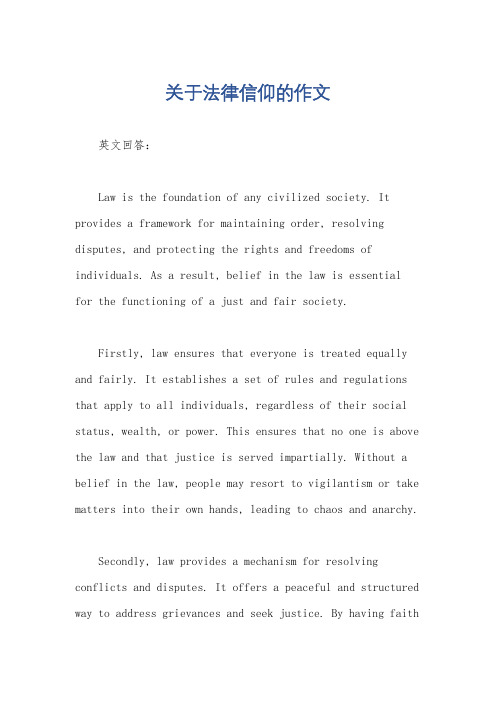 关于法律信仰的作文

英文回答：

Law is the foundation of any civilized society. It provides a framework for maintaining order, resolving disputes, and protecting the rights and freedoms of individuals. As a result, belief in the law is essential for the functioning of a just and fair society.

Firstly, law ensures that everyone is treated equally and fairly. It establishes a set of rules and regulations that apply to all individuals, regardless of their social status, wealth, or power. This ensures that no one is above the law and that justice is served impartially. Without a belief in the law, people may resort to vigilantism or take matters into their own hands, leading to chaos and anarchy.

Secondly, law provides a mechanism for resolving conflicts and disputes. It offers a peaceful and structured way to address grievances and seek justice. By having faith